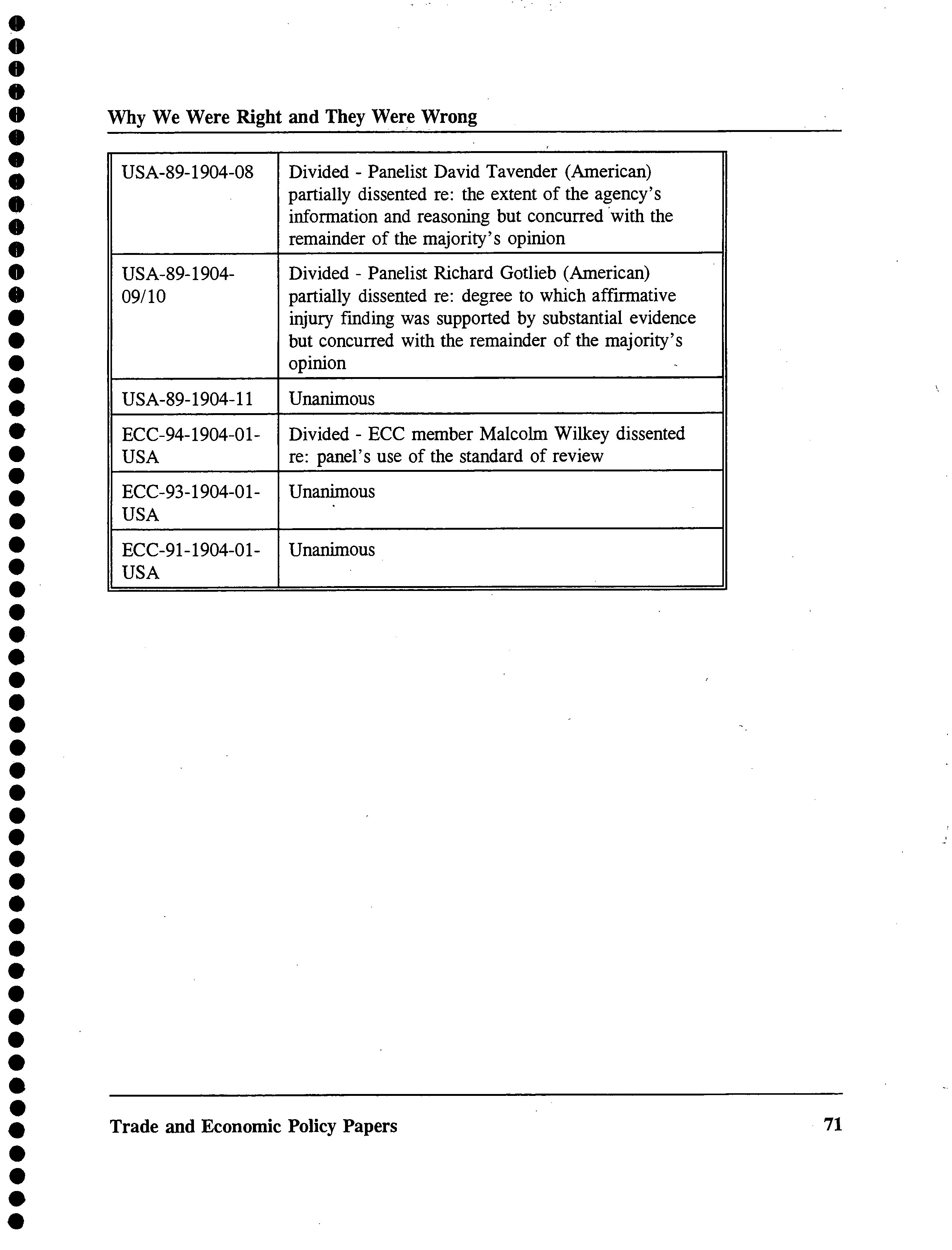 Why We Were Right and They Were Wrong

| | |
|---|---|
| USA-89-1904-08 | Divided - Panelist David Tavender (American) partially dissented re: the extent of the agency's information and reasoning but concurred with the remainder of the majority's opinion |
| USA-89-1904-09/10 | Divided - Panelist Richard Gotlieb (American) partially dissented re: degree to which affirmative injury finding was supported by substantial evidence but concurred with the remainder of the majority's opinion |
| USA-89-1904-11 | Unanimous |
| ECC-94-1904-01-USA | Divided - ECC member Malcolm Wilkey dissented re: panel's use of the standard of review |
| ECC-93-1904-01-USA | Unanimous |
| ECC-91-1904-01-USA | Unanimous |

Trade and Economic Policy Papers 71